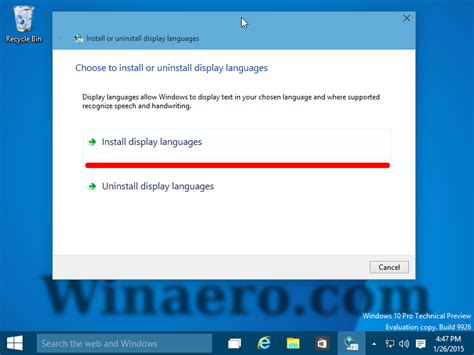 Recycle Bin

Install or uninstall display languages

Choose to install or uninstall display languages

Display languages allow Windows to display text in your chosen language and where supported recognize speech and handwriting.

Install display languages

Uninstall display languages

Cancel

Winaero.com

Windows 10 Pro Technical Preview
Evaluation copy. Build 9926

Search the web and Windows

4:47 PM
1/26/2015